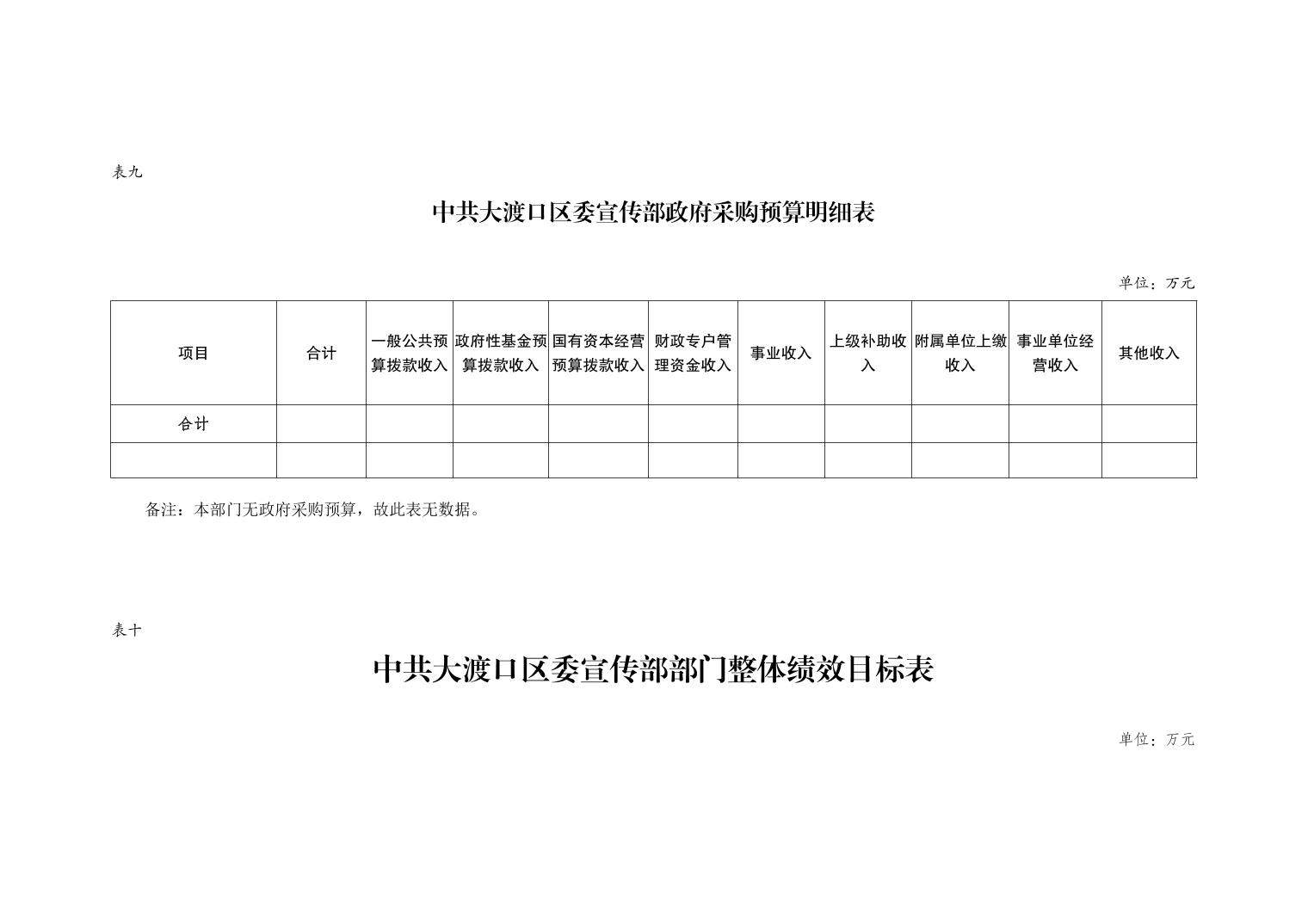 表九

中共大渡口区委宣传部政府采购预算明细表

单位：万元

| 项目 | 合计 | 一般公共预算拨款收入 | 政府性基金预算拨款收入 | 国有资本经营预算拨款收入 | 财政专户管理资金收入 | 事业收入 | 上级补助收入 | 附属单位上缴收入 | 事业单位经营收入 | 其他收入 |
|---|---|---|---|---|---|---|---|---|---|---|
| 合计 | | | | | | | | | | |
| | | | | | | | | | | |

备注：本部门无政府采购预算，故此表无数据。

表十

中共大渡口区委宣传部部门整体绩效目标表

单位：万元